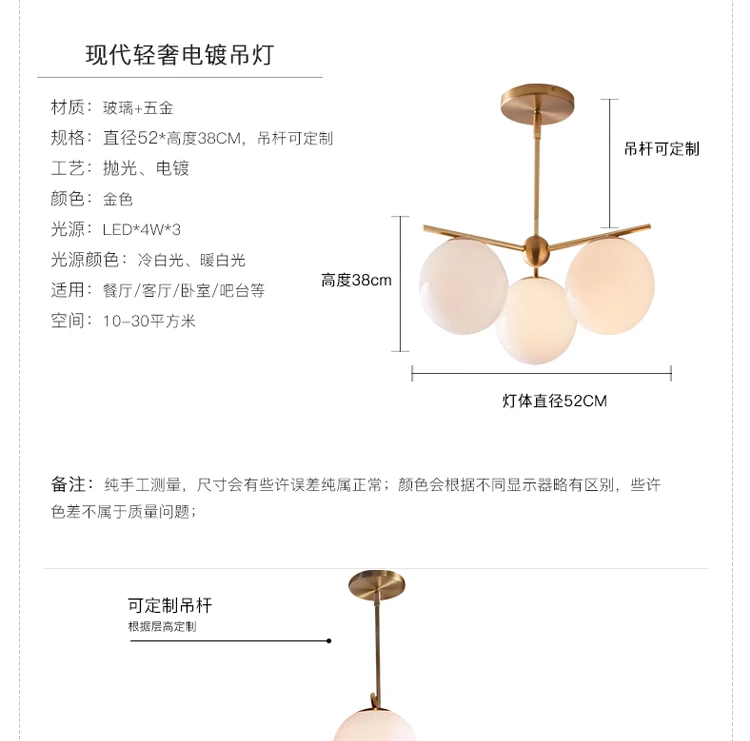 现代轻奢电镀吊灯

材质：玻璃+五金
规格：直径52*高度38CM，吊杆可定制
工艺：抛光、电镀
颜色：金色
光源：LED*4W*3
光源颜色：冷白光、暖白光
适用：餐厅/客厅/卧室/吧台等
空间：10-30平方米

吊杆可定制

高度38cm

灯体直径52CM

备注：纯手工测量，尺寸会有些许误差纯属正常；颜色会根据不同显示器略有区别，些许色差不属于质量问题；

可定制吊杆
根据层高定制